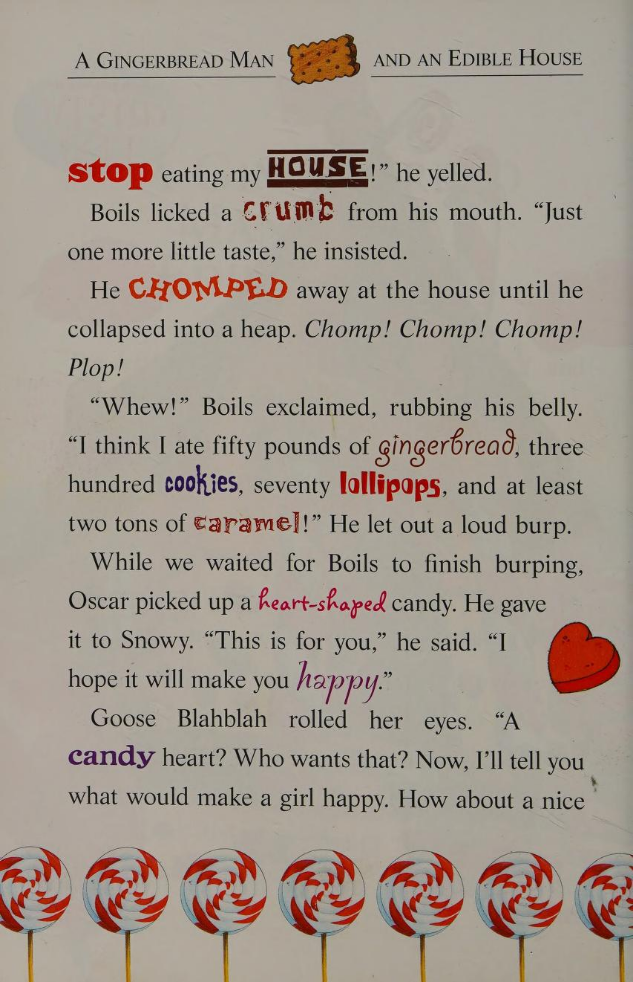 A GINGERBREAD MAN AND AN EDIBLE HOUSE

stop eating my HOUSE!" he yelled.

Boils licked a crumb from his mouth. "Just one more little taste," he insisted.

He CHOMPED away at the house until he collapsed into a heap. Chomp! Chomp! Chomp! Plop!

"Whew!" Boils exclaimed, rubbing his belly. "I think I ate fifty pounds of gingerbread, three hundred cookies, seventy lollipops, and at least two tons of caramel!" He let out a loud burp.

While we waited for Boils to finish burping, Oscar picked up a heart-shaped candy. He gave it to Snowy. "This is for you," he said. "I hope it will make you happy."

Goose Blahblah rolled her eyes. "A candy heart? Who wants that? Now, I'll tell you what would make a girl happy. How about a nice